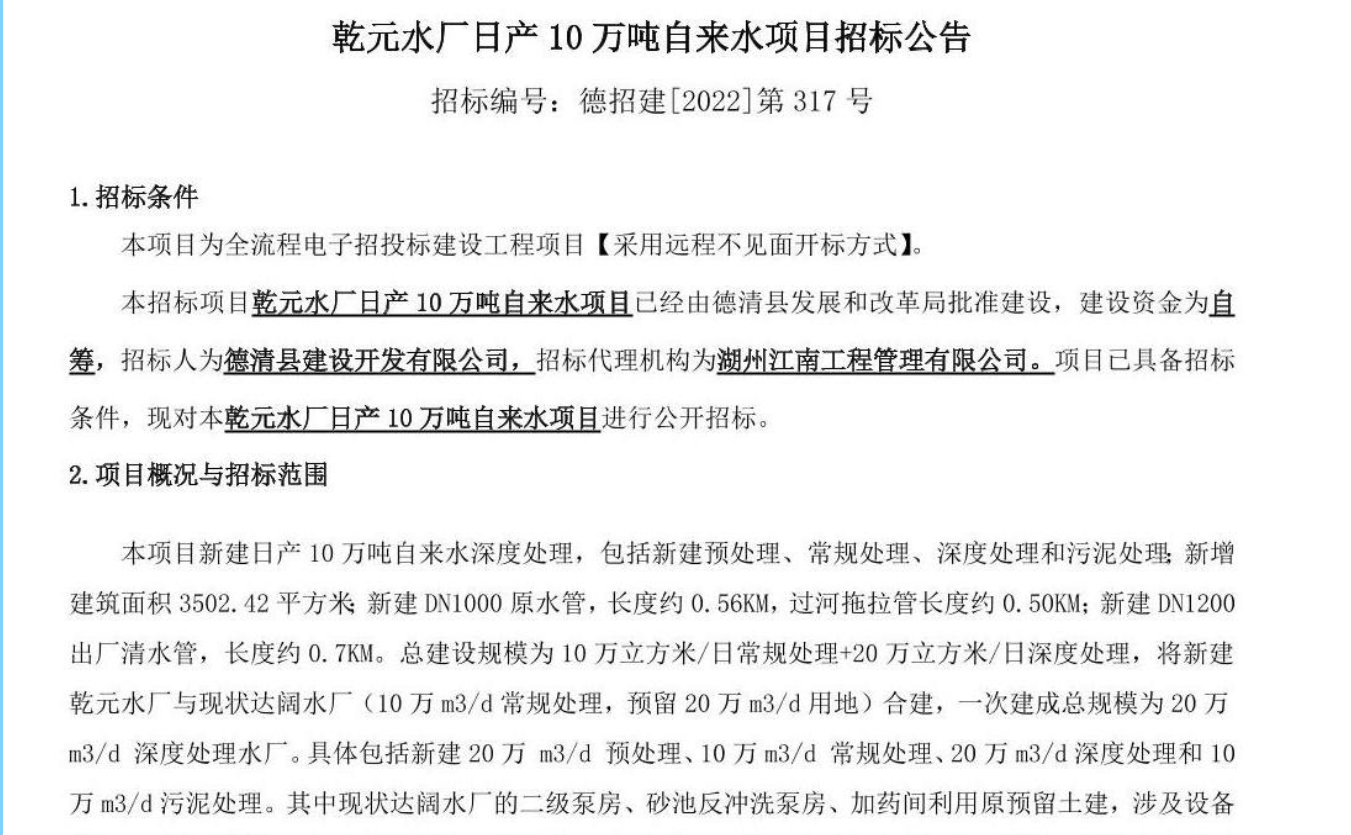 乾元水厂日产 10 万吨自来水项目招标公告

招标编号：德招建[2022]第 317 号

1.招标条件

本项目为全流程电子招投标建设工程项目【采用远程不见面开标方式】。

本招标项目乾元水厂日产 10 万吨自来水项目已经由德清县发展和改革局批准建设，建设资金为自筹，招标人为德清县建设开发有限公司，招标代理机构为湖州江南工程管理有限公司。项目已具备招标条件，现对本乾元水厂日产 10 万吨自来水项目进行公开招标。

2.项目概况与招标范围

本项目新建日产 10 万吨自来水深度处理，包括新建预处理、常规处理、深度处理和污泥处理；新增建筑面积 3502.42 平方米；新建 DN1000 原水管，长度约 0.56KM，过河拖拉管长度约 0.50KM；新建 DN1200 出厂清水管，长度约 0.7KM。总建设规模为 10 万立方米/日常规处理+20 万立方米/日深度处理，将新建乾元水厂与现状达阔水厂（10 万 m3/d 常规处理，预留 20 万 m3/d 用地）合建，一次建成总规模为 20 万 m3/d 深度处理水厂。具体包括新建 20 万 m3/d 预处理、10 万 m3/d 常规处理、20 万 m3/d 深度处理和 10 万 m3/d 污泥处理。其中现状达阔水厂的二级泵房、砂池反冲洗泵房、加药间利用原预留土建，涉及设备